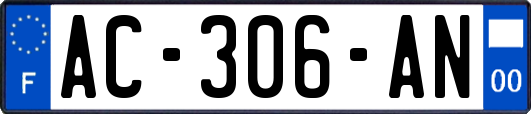 F
AC-306-AN
00